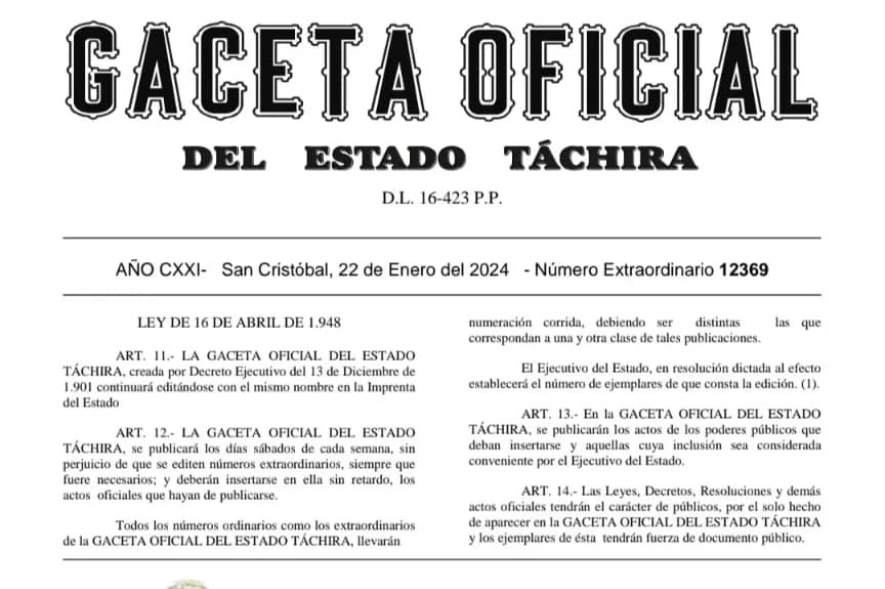 GACETA OFICIAL

DEL ESTADO TÁCHIRA

D.L. 16-423 P.P.

AÑO CXXI- San Cristóbal, 22 de Enero del 2024 - Número Extraordinario 12369

LEY DE 16 DE ABRIL DE 1.948

ART. 11.- LA GACETA OFICIAL DEL ESTADO TÁCHIRA, creada por Decreto Ejecutivo del 13 de Diciembre de 1.901 continuará editándose con el mismo nombre en la Imprenta del Estado

ART. 12.- LA GACETA OFICIAL DEL ESTADO TÁCHIRA, se publicará los días sábados de cada semana, sin perjuicio de que se editen números extraordinarios, siempre que fuere necesarios; y deberán insertarse en ella sin retardo, los actos oficiales que hayan de publicarse.

Todos los números ordinarios como los extraordinarios de la GACETA OFICIAL DEL ESTADO TÁCHIRA, llevarán numeración corrida, debiendo ser distintas las que correspondan a una y otra clase de tales publicaciones.

El Ejecutivo del Estado, en resolución dictada al efecto establecerá el número de ejemplares de que consta la edición. (1).

ART. 13.- En la GACETA OFICIAL DEL ESTADO TÁCHIRA, se publicarán los actos de los poderes públicos que deban insertarse y aquellas cuya inclusión sea considerada conveniente por el Ejecutivo del Estado.

ART. 14.- Las Leyes, Decretos, Resoluciones y demás actos oficiales tendrán el carácter de públicos, por el solo hecho de aparecer en la GACETA OFICIAL DEL ESTADO TÁCHIRA y los ejemplares de ésta tendrán fuerza de documento público.